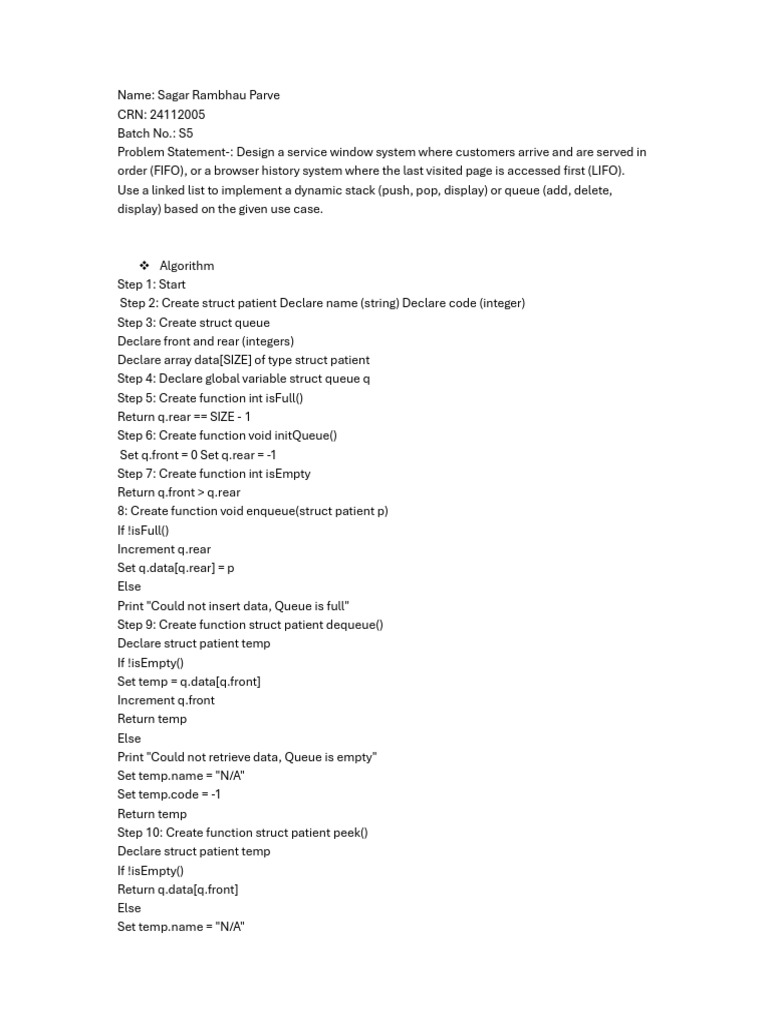 Name: Sagar Rambhau Parve
CRN: 24112005
Batch No.: S5
Problem Statement-: Design a service window system where customers arrive and are served in order (FIFO), or a browser history system where the last visited page is accessed first (LIFO). Use a linked list to implement a dynamic stack (push, pop, display) or queue (add, delete, display) based on the given use case.

❖ Algorithm
Step 1: Start
Step 2: Create struct patient Declare name (string) Declare code (integer)
Step 3: Create struct queue
Declare front and rear (integers)
Declare array data[SIZE] of type struct patient
Step 4: Declare global variable struct queue q
Step 5: Create function int isFull()
Return q.rear == SIZE - 1
Step 6: Create function void initQueue()
Set q.front = 0 Set q.rear = -1
Step 7: Create function int isEmpty
Return q.front > q.rear
8: Create function void enqueue(struct patient p)
If !isFull()
Increment q.rear
Set q.data[q.rear] = p
Else
Print "Could not insert data, Queue is full"
Step 9: Create function struct patient dequeue()
Declare struct patient temp
If !isEmpty()
Set temp = q.data[q.front]
Increment q.front
Return temp
Else
Print "Could not retrieve data, Queue is empty"
Set temp.name = "N/A"
Set temp.code = -1
Return temp
Step 10: Create function struct patient peek()
Declare struct patient temp
If !isEmpty()
Return q.data[q.front]
Else
Set temp.name = "N/A"